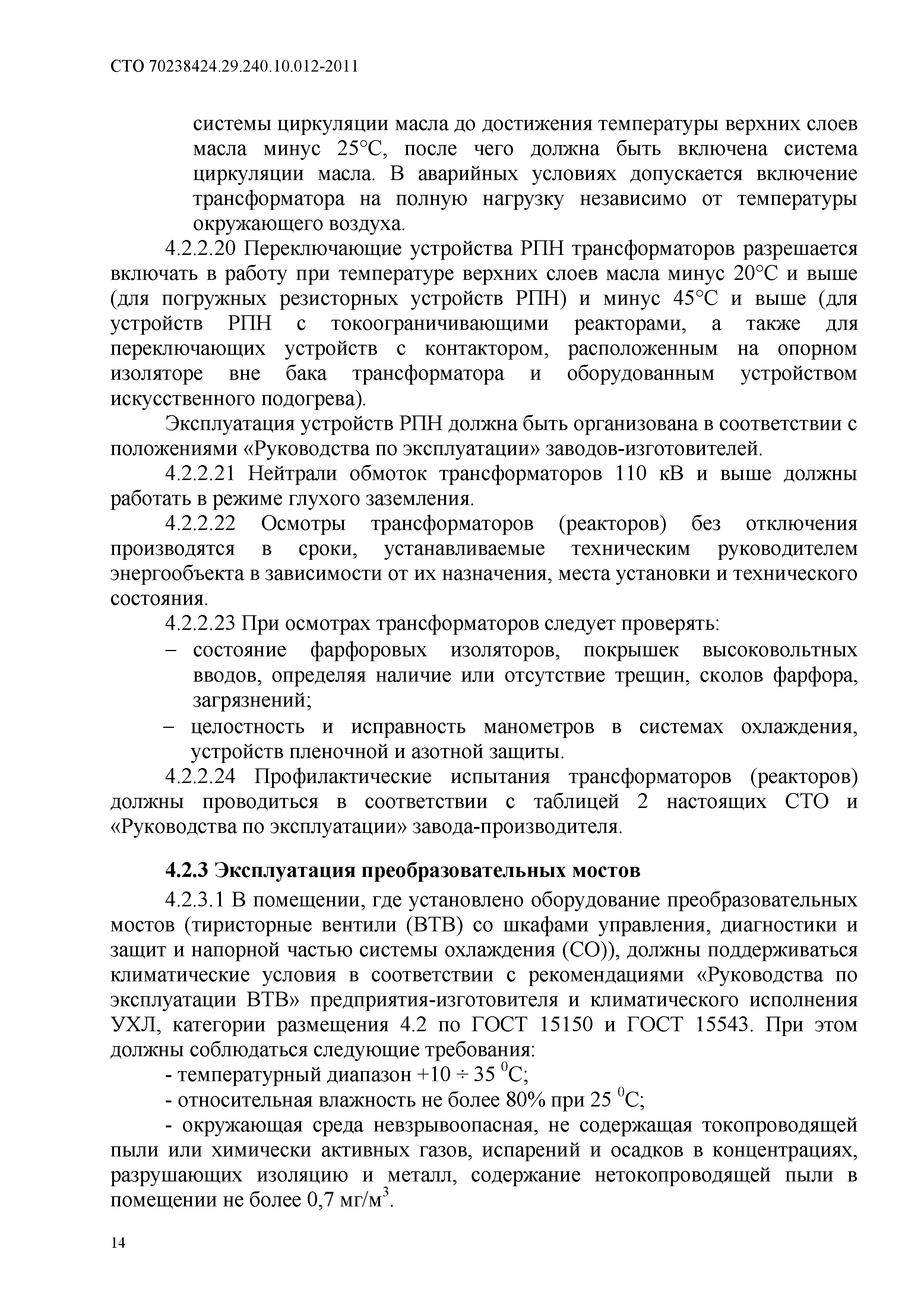 СТО 70238424.29.240.10.012-2011

системы циркуляции масла до достижения температуры верхних слоев масла минус 25°С, после чего должна быть включена система циркуляции масла. В аварийных условиях допускается включение трансформатора на полную нагрузку независимо от температуры окружающего воздуха.

4.2.2.20 Переключающие устройства РПН трансформаторов разрешается включать в работу при температуре верхних слоев масла минус 20°С и выше (для погружных резисторных устройств РПН) и минус 45°С и выше (для устройств РПН с токоограничивающими реакторами, а также для переключающих устройств с контактором, расположенным на опорном изоляторе вне бака трансформатора и оборудованным устройством искусственного подогрева).

Эксплуатация устройств РПН должна быть организована в соответствии с положениями «Руководства по эксплуатации» заводов-изготовителей.

4.2.2.21 Нейтрали обмоток трансформаторов 110 кВ и выше должны работать в режиме глухого заземления.

4.2.2.22 Осмотры трансформаторов (реакторов) без отключения производятся в сроки, устанавливаемые техническим руководителем энергообъекта в зависимости от их назначения, места установки и технического состояния.

4.2.2.23 При осмотрах трансформаторов следует проверять:

– состояние фарфоровых изоляторов, покрышек высоковольтных вводов, определяя наличие или отсутствие трещин, сколов фарфора, загрязнений;

– целостность и исправность манометров в системах охлаждения, устройств пленочной и азотной защиты.

4.2.2.24 Профилактические испытания трансформаторов (реакторов) должны проводиться в соответствии с таблицей 2 настоящих СТО и «Руководства по эксплуатации» завода-производителя.

4.2.3 Эксплуатация преобразовательных мостов

4.2.3.1 В помещении, где установлено оборудование преобразовательных мостов (тиристорные вентили (ВТВ) со шкафами управления, диагностики и защит и напорной частью системы охлаждения (СО)), должны поддерживаться климатические условия в соответствии с рекомендациями «Руководства по эксплуатации ВТВ» предприятия-изготовителя и климатического исполнения УХЛ, категории размещения 4.2 по ГОСТ 15150 и ГОСТ 15543. При этом должны соблюдаться следующие требования:

- температурный диапазон +10 ÷ 35 $^0$С;

- относительная влажность не более 80% при 25 $^0$С;

- окружающая среда невзрывоопасная, не содержащая токопроводящей пыли или химически активных газов, испарений и осадков в концентрациях, разрушающих изоляцию и металл, содержание нетокопроводящей пыли в помещении не более 0,7 мг/м$^3$.

14